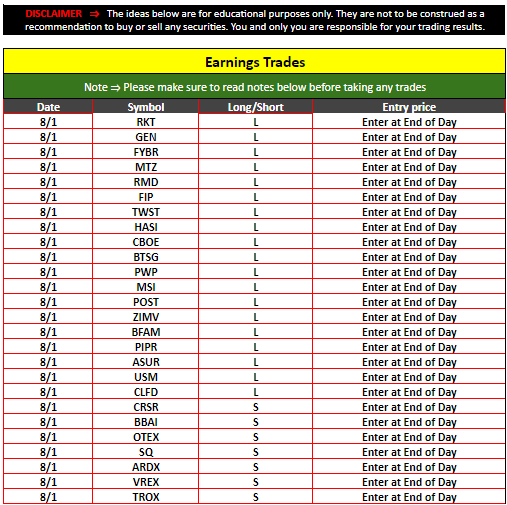 DISCLAIMER ⇒ The ideas below are for educational purposes only. They are not to be construed as a recommendation to buy or sell any securities. You and only you are responsible for your trading results.

Earnings Trades

Note ⇒ Please make sure to read notes below before taking any trades

| Date | Symbol | Long/Short | Entry price |
|---|---|---|---|
| 8/1 | RKT | L | Enter at End of Day |
| 8/1 | GEN | L | Enter at End of Day |
| 8/1 | FYBR | L | Enter at End of Day |
| 8/1 | MTZ | L | Enter at End of Day |
| 8/1 | RMD | L | Enter at End of Day |
| 8/1 | FIP | L | Enter at End of Day |
| 8/1 | TWST | L | Enter at End of Day |
| 8/1 | HASI | L | Enter at End of Day |
| 8/1 | CBOE | L | Enter at End of Day |
| 8/1 | BTSG | L | Enter at End of Day |
| 8/1 | PWP | L | Enter at End of Day |
| 8/1 | MSI | L | Enter at End of Day |
| 8/1 | POST | L | Enter at End of Day |
| 8/1 | ZIMV | L | Enter at End of Day |
| 8/1 | BFAM | L | Enter at End of Day |
| 8/1 | PIPR | L | Enter at End of Day |
| 8/1 | ASUR | L | Enter at End of Day |
| 8/1 | USM | L | Enter at End of Day |
| 8/1 | CLFD | L | Enter at End of Day |
| 8/1 | CRSR | S | Enter at End of Day |
| 8/1 | BBAI | S | Enter at End of Day |
| 8/1 | OTEX | S | Enter at End of Day |
| 8/1 | SQ | S | Enter at End of Day |
| 8/1 | ARDX | S | Enter at End of Day |
| 8/1 | VREX | S | Enter at End of Day |
| 8/1 | TROX | S | Enter at End of Day |